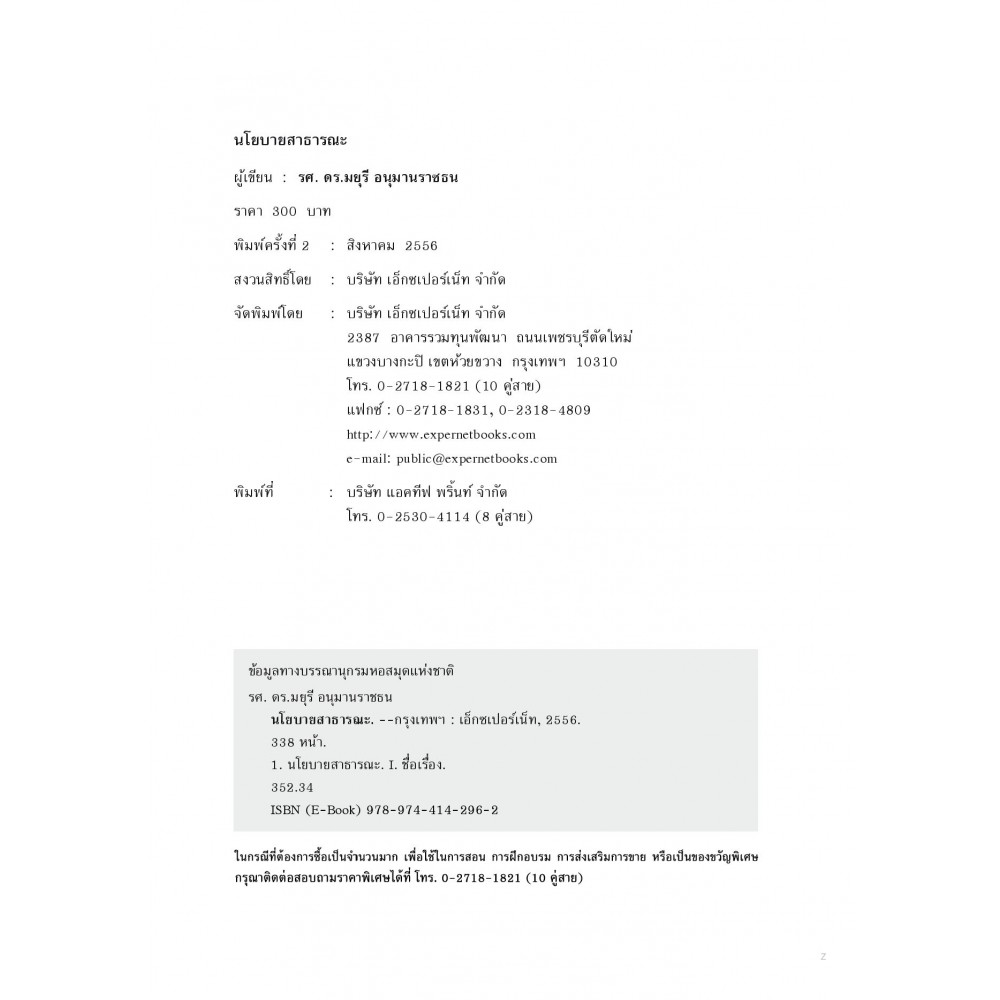 นโยบายสาธารณะ

ผู้เขียน : รศ. ดร.มยุรี อนุมานราชธน

ราคา 300 บาท

พิมพ์ครั้งที่ 2 : สิงหาคม 2556

สงวนสิทธิ์โดย : บริษัท เอ็กซเปอร์เน็ท จำกัด

จัดพิมพ์โดย : บริษัท เอ็กซเปอร์เน็ท จำกัด
2387 อาคารรวมทุนพัฒนา ถนนเพชรบุรีตัดใหม่
แขวงบางกะปิ เขตห้วยขวาง กรุงเทพฯ 10310
โทร. 0-2718-1821 (10 คู่สาย)
แฟกซ์ : 0-2718-1831, 0-2318-4809
http://www.expernetbooks.com
e-mail: public@expernetbooks.com

พิมพ์ที่ : บริษัท แอคทีฟ พริ้นท์ จำกัด
โทร. 0-2530-4114 (8 คู่สาย)

ข้อมูลทางบรรณานุกรมหอสมุดแห่งชาติ
รศ. ดร.มยุรี อนุมานราชธน
นโยบายสาธารณะ. --กรุงเทพฯ : เอ็กซเปอร์เน็ท, 2556.
338 หน้า.
1. นโยบายสาธารณะ. I. ชื่อเรื่อง.
352.34
ISBN (E-Book) 978-974-414-296-2

ในกรณีที่ต้องการซื้อเป็นจำนวนมาก เพื่อใช้ในการสอน การฝึกอบรม การส่งเสริมการขาย หรือเป็นของขวัญพิเศษ กรุณาติดต่อสอบถามราคาพิเศษได้ที่ โทร. 0-2718-1821 (10 คู่สาย)

z